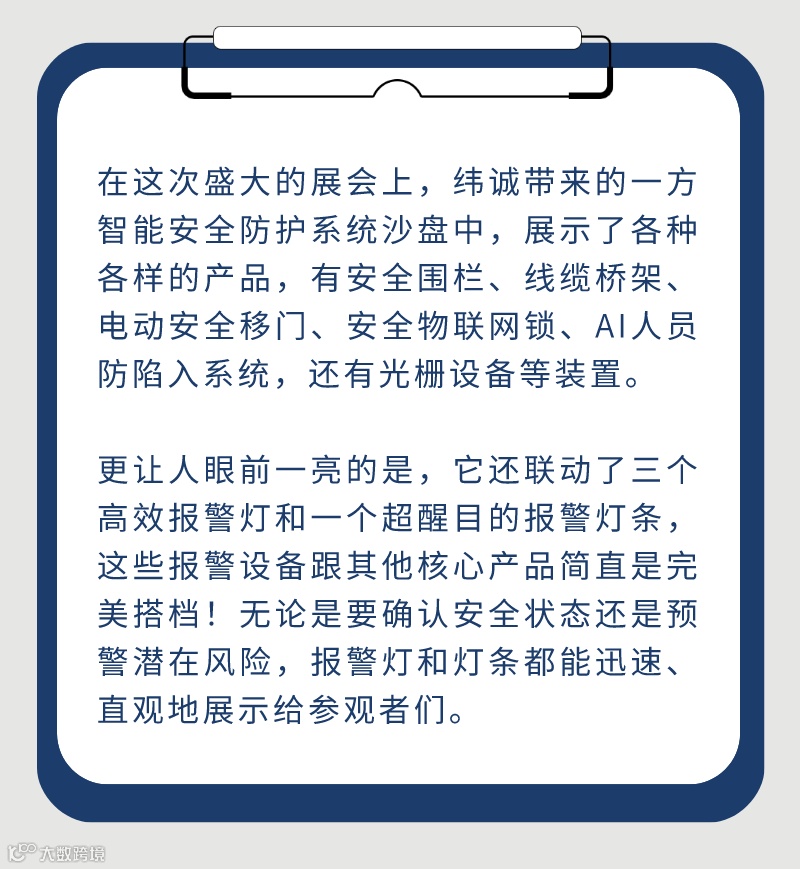 在这次盛大的展会上，纬诚带来的一方智能安全防护系统沙盘中，展示了各种各样的产品，有安全围栏、线缆桥架、电动安全移门、安全物联网锁、AI人员防陷入系统，还有光栅设备等装置。

更让人眼前一亮的是，它还联动了三个高效报警灯和一个超醒目的报警灯条，这些报警设备跟其他核心产品简直是完美搭档！无论是要确认安全状态还是预警潜在风险，报警灯和灯条都能迅速、直观地展示给参观者们。

大数跨境